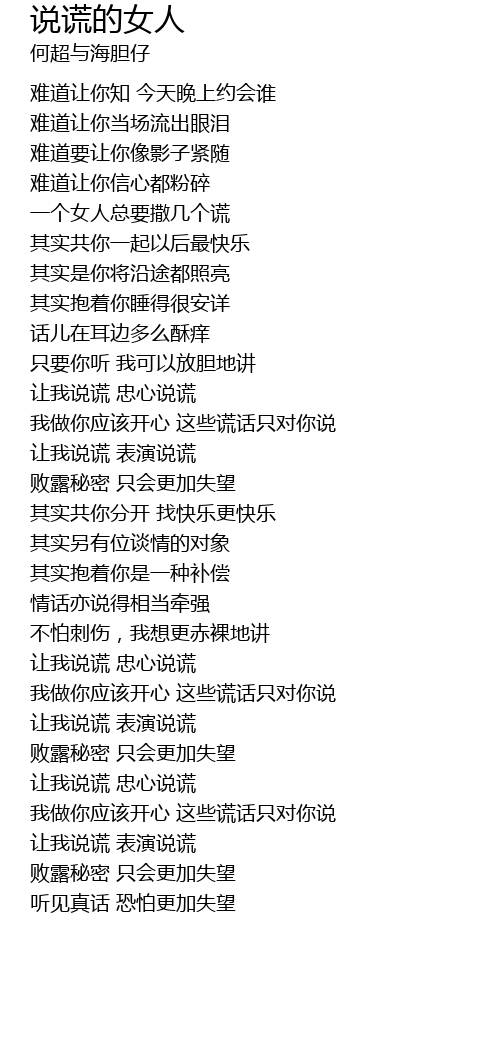 说谎的女人
何超与海胆仔

难道让你知 今天晚上约会谁
难道让你当场流出眼泪
难道要让你像影子紧随
难道让你信心都粉碎
一个女人总要撒几个谎
其实共你一起以后最快乐
其实是你将沿途都照亮
其实抱着你睡得很安详
话儿在耳边多么酥痒
只要你听 我可以放胆地讲
让我说谎 忠心说谎
我做你应该开心 这些谎话只对你说
让我说谎 表演说谎
败露秘密 只会更加失望
其实共你分开 找快乐更快乐
其实另有位谈情的对象
其实抱着你是一种补偿
情话亦说得相当牵强
不怕刺伤，我想更赤裸地讲
让我说谎 忠心说谎
我做你应该开心 这些谎话只对你说
让我说谎 表演说谎
败露秘密 只会更加失望
让我说谎 忠心说谎
我做你应该开心 这些谎话只对你说
让我说谎 表演说谎
败露秘密 只会更加失望
听见真话 恐怕更加失望